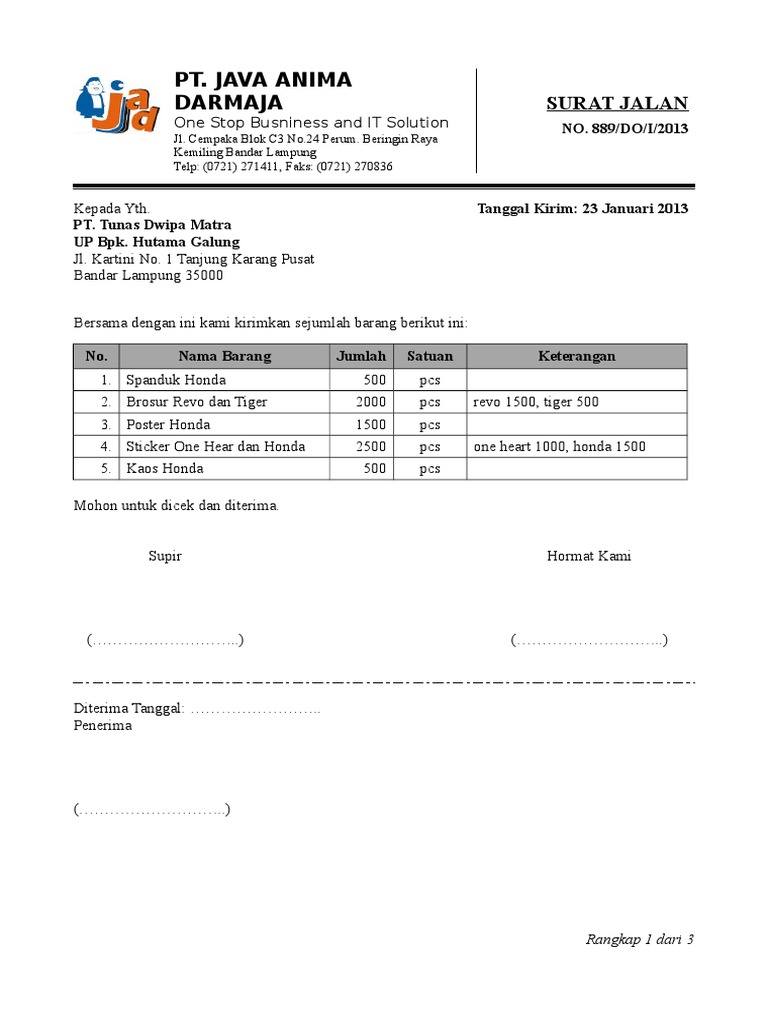 jad

PT. JAVA ANIMA DARMAJA
One Stop Busniness and IT Solution
Jl. Cempaka Blok C3 No.24 Perum. Beringin Raya Kemiling Bandar Lampung
Telp: (0721) 271411, Faks: (0721) 270836

SURAT JALAN
NO. 889/DO/I/2013

Kepada Yth.
PT. Tunas Dwipa Matra
UP Bpk. Hutama Galung
Jl. Kartini No. 1 Tanjung Karang Pusat
Bandar Lampung 35000

Tanggal Kirim: 23 Januari 2013

Bersama dengan ini kami kirimkan sejumlah barang berikut ini:

| No. | Nama Barang | Jumlah | Satuan | Keterangan |
|---|---|---|---|---|
| 1. | Spanduk Honda | 500 | pcs | |
| 2. | Brosur Revo dan Tiger | 2000 | pcs | revo 1500, tiger 500 |
| 3. | Poster Honda | 1500 | pcs | |
| 4. | Sticker One Hear dan Honda | 2500 | pcs | one heart 1000, honda 1500 |
| 5. | Kaos Honda | 500 | pcs | |

Mohon untuk dicek dan diterima.

Supir

Hormat Kami

(………………………..)

(………………………..)

Diterima Tanggal: ……………………..
Penerima

(………………………..)

Rangkap 1 dari 3